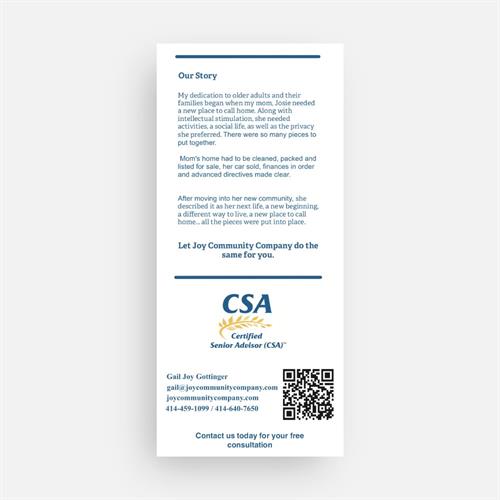 Our Story

My dedication to older adults and their families began when my mom, Josie needed a new place to call home. Along with intellectual stimulation, she needed activities, a social life, as well as the privacy she preferred. There were so many pieces to put together.

Mom's home had to be cleaned, packed and listed for sale, her car sold, finances in order and advanced directives made clear.

After moving into her new community, she described it as her next life, a new beginning, a different way to live, a new place to call home... all the pieces were put into place.

Let Joy Community Company do the same for you.

CSA
Certified
Senior Advisor (CSA)™

Gail Joy Gottinger
gail@joycommunitycompany.com
joycommunitycompany.com
414-459-1099 / 414-640-7650

Contact us today for your free consultation